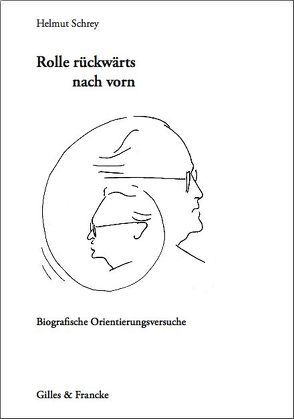 Helmut Schrey

Rolle rückwärts
nach vorn

Biografische Orientierungsversuche

Gilles & Francke